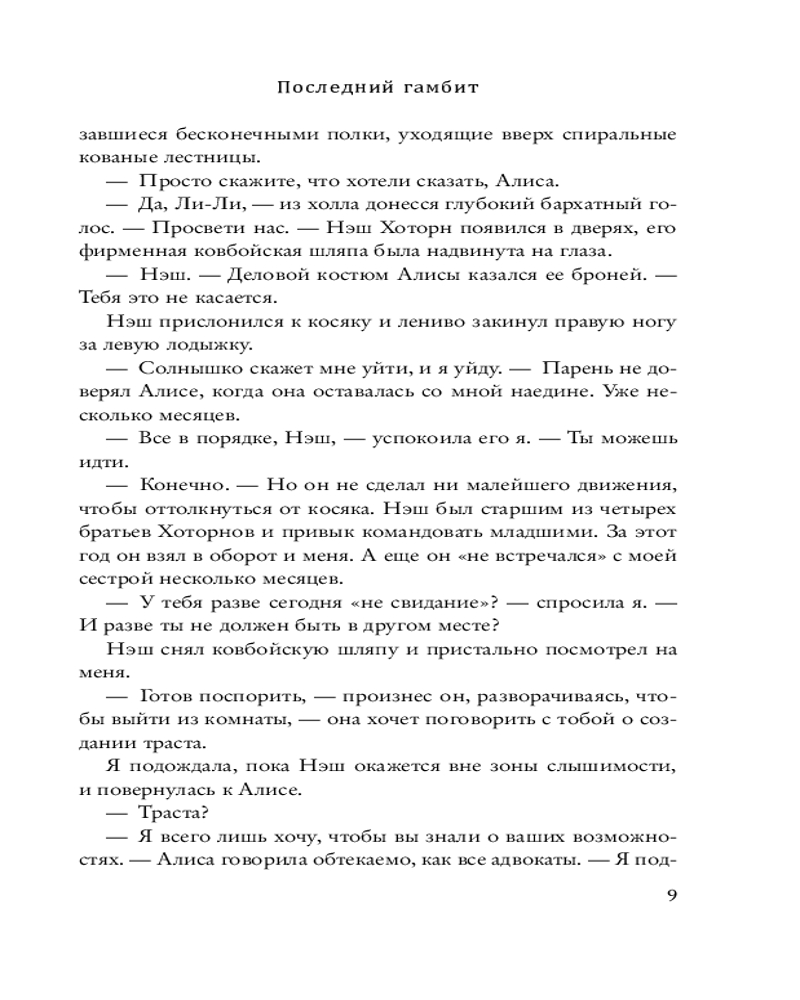 Последний гамбит

завшиеся бесконечными полки, уходящие вверх спиральные кованые лестницы.

— Просто скажите, что хотели сказать, Алиса.

— Да, Ли-Ли, — из холла донесся глубокий бархатный голос. — Просвети нас. — Нэш Хоторн появился в дверях, его фирменная ковбойская шляпа была надвинута на глаза.

— Нэш. — Деловой костюм Алисы казался ее броней. — Тебя это не касается.

Нэш прислонился к косяку и лениво закинул правую ногу за левую лодыжку.

— Солнышко скажет мне уйти, и я уйду. — Парень не доверял Алисе, когда она оставалась со мной наедине. Уже несколько месяцев.

— Все в порядке, Нэш, — успокоила его я. — Ты можешь идти.

— Конечно. — Но он не сделал ни малейшего движения, чтобы оттолкнуться от косяка. Нэш был старшим из четырех братьев Хоторнов и привык командовать младшими. За этот год он взял в оборот и меня. А еще он «не встречался» с моей сестрой несколько месяцев.

— У тебя разве сегодня «не свидание»? — спросила я. — И разве ты не должен быть в другом месте?

Нэш снял ковбойскую шляпу и пристально посмотрел на меня.

— Готов поспорить, — произнес он, разворачиваясь, чтобы выйти из комнаты, — она хочет поговорить с тобой о создании траста.

Я подождала, пока Нэш окажется вне зоны слышимости, и повернулась к Алисе.

— Траста?

— Я всего лишь хочу, чтобы вы знали о ваших возможностях. — Алиса говорила обтекаемо, как все адвокаты. — Я под-

9